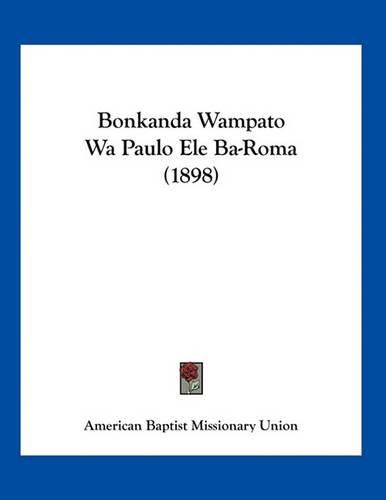 Bonkanda Wampato
Wa Paulo Ele Ba-Roma
(1898)

American Baptist Missionary Union